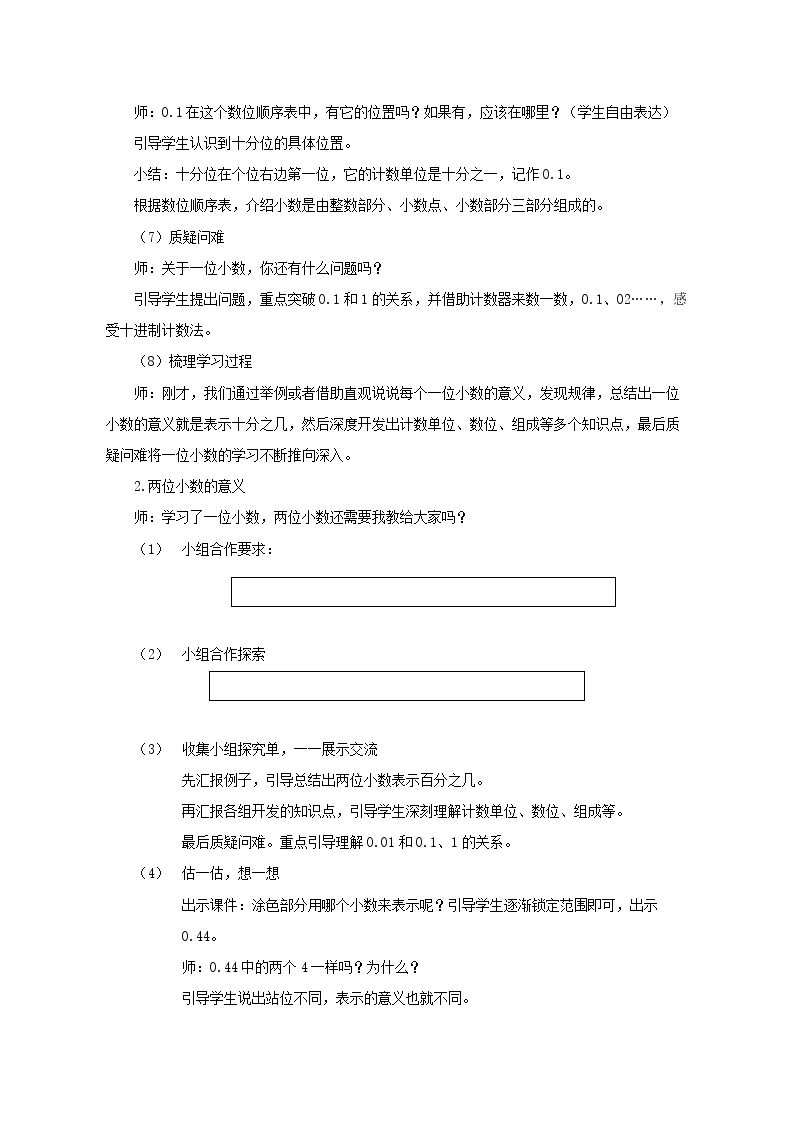 师：0.1在这个数位顺序表中，有它的位置吗？如果有，应该在哪里？（学生自由表达）

引导学生认识到十分位的具体位置。

小结：十分位在个位右边第一位，它的计数单位是十分之一，记作0.1。

根据数位顺序表，介绍小数是由整数部分、小数点、小数部分三部分组成的。

（7）质疑问难

师：关于一位小数，你还有什么问题吗？

引导学生提出问题，重点突破0.1和1的关系，并借助计数器来数一数，0.1、02……，感受十进制计数法。

（8）梳理学习过程

师：刚才，我们通过举例或者借助直观说说每个一位小数的意义，发现规律，总结出一位小数的意义就是表示十分之几，然后深度开发出计数单位、数位、组成等多个知识点，最后质疑问难将一位小数的学习不断推向深入。

2.两位小数的意义

师：学习了一位小数，两位小数还需要我教给大家吗？

（1） 小组合作要求：

（2） 小组合作探索

（3） 收集小组探究单，一一展示交流

先汇报例子，引导总结出两位小数表示百分之几。

再汇报各组开发的知识点，引导学生深刻理解计数单位、数位、组成等。

最后质疑问难。重点引导理解0.01和0.1、1的关系。

（4） 估一估，想一想

出示课件：涂色部分用哪个小数来表示呢？引导学生逐渐锁定范围即可，出示0.44。

师：0.44中的两个4一样吗？为什么？

引导学生说出站位不同，表示的意义也就不同。